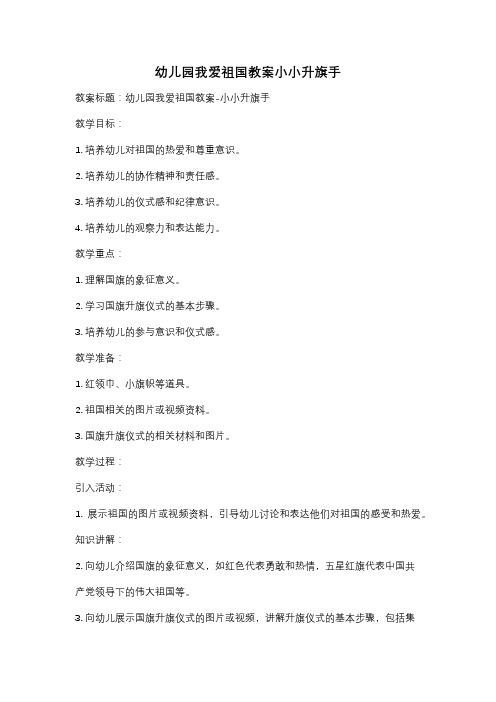 幼儿园我爱祖国教案小小升旗手

教案标题：幼儿园我爱祖国教案-小小升旗手

教学目标：

1. 培养幼儿对祖国的热爱和尊重意识。

2. 培养幼儿的协作精神和责任感。

3. 培养幼儿的仪式感和纪律意识。

4. 培养幼儿的观察力和表达能力。

教学重点：

1. 理解国旗的象征意义。

2. 学习国旗升旗仪式的基本步骤。

3. 培养幼儿的参与意识和仪式感。

教学准备：

1. 红领巾、小旗帜等道具。

2. 祖国相关的图片或视频资料。

3. 国旗升旗仪式的相关材料和图片。

教学过程：

引入活动：

1. 展示祖国的图片或视频资料，引导幼儿讨论和表达他们对祖国的感受和热爱。

知识讲解：

2. 向幼儿介绍国旗的象征意义，如红色代表勇敢和热情，五星红旗代表中国共产党领导下的伟大祖国等。

3. 向幼儿展示国旗升旗仪式的图片或视频，讲解升旗仪式的基本步骤，包括集